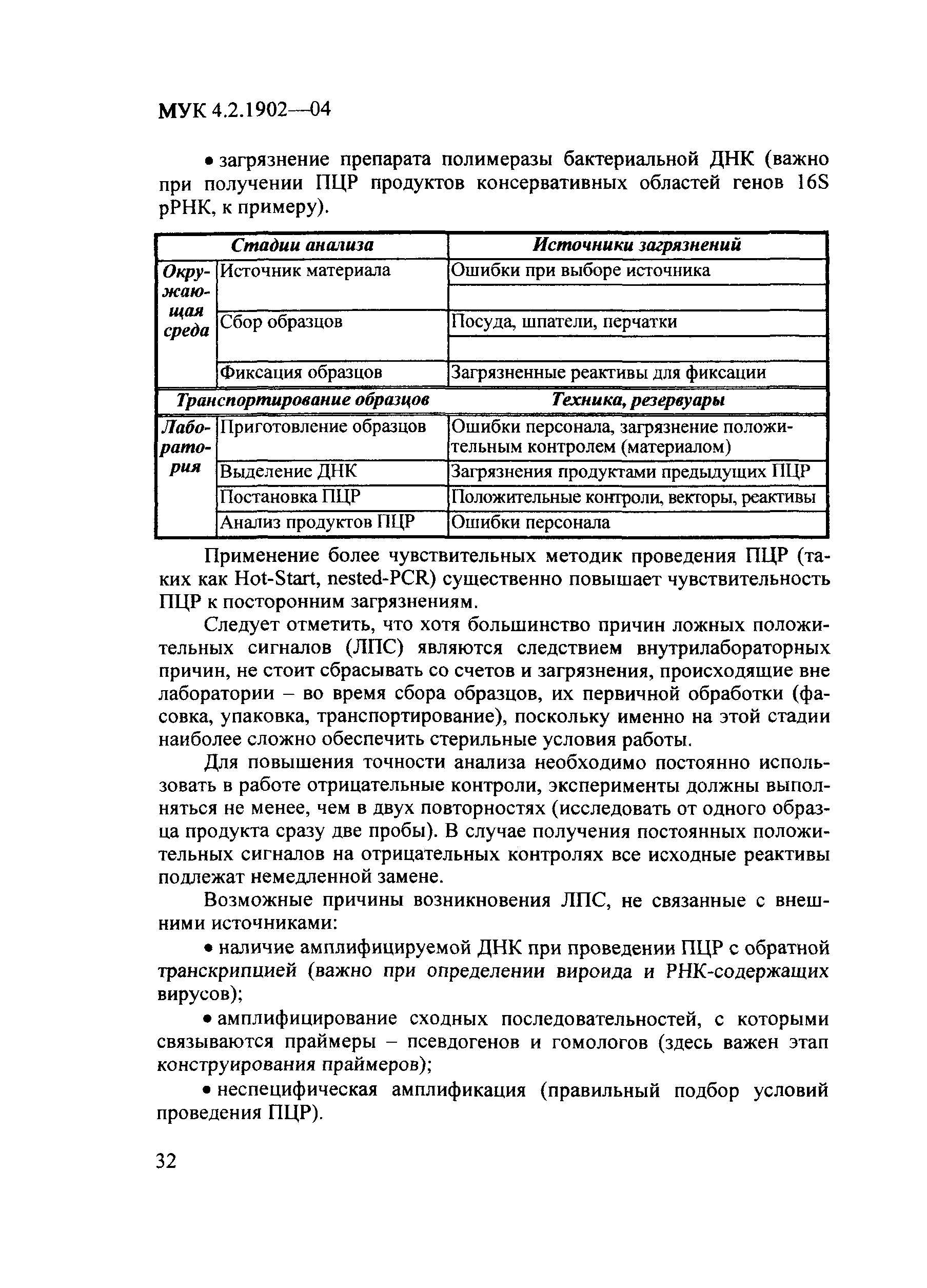 МУК 4.2.1902—04

• загрязнение препарата полимеразы бактериальной ДНК (важно при получении ПЦР продуктов консервативных областей генов 16S рРНК, к примеру).

| Стадии анализа | | Источники загрязнений |
|---|---|---|
| Окружающая среда | Источник материала | Ошибки при выборе источника |
| | | |
| | Сбор образцов | Посуда, шпатели, перчатки |
| | | |
| | Фиксация образцов | Загрязненные реактивы для фиксации |
| Транспортирование образцов | | Техника, резервуары |
| Лаборатория | Приготовление образцов | Ошибки персонала, загрязнение положительным контролем (материалом) |
| | Выделение ДНК | Загрязнения продуктами предыдущих ПЦР |
| | Постановка ПЦР | Положительные контроли, векторы, реактивы |
| | Анализ продуктов ПЦР | Ошибки персонала |

Применение более чувствительных методик проведения ПЦР (таких как Hot-Start, nested-PCR) существенно повышает чувствительность ПЦР к посторонним загрязнениям.

Следует отметить, что хотя большинство причин ложных положительных сигналов (ЛПС) являются следствием внутрилабораторных причин, не стоит сбрасывать со счетов и загрязнения, происходящие вне лаборатории – во время сбора образцов, их первичной обработки (фасовка, упаковка, транспортирование), поскольку именно на этой стадии наиболее сложно обеспечить стерильные условия работы.

Для повышения точности анализа необходимо постоянно использовать в работе отрицательные контроли, эксперименты должны выполняться не менее, чем в двух повторностях (исследовать от одного образца продукта сразу две пробы). В случае получения постоянных положительных сигналов на отрицательных контролях все исходные реактивы подлежат немедленной замене.

Возможные причины возникновения ЛПС, не связанные с внешними источниками:

• наличие амплифицируемой ДНК при проведении ПЦР с обратной транскрипцией (важно при определении вироида и РНК-содержащих вирусов);

• амплифицирование сходных последовательностей, с которыми связываются праймеры – псевдогенов и гомологов (здесь важен этап конструирования праймеров);

• неспецифическая амплификация (правильный подбор условий проведения ПЦР).

32